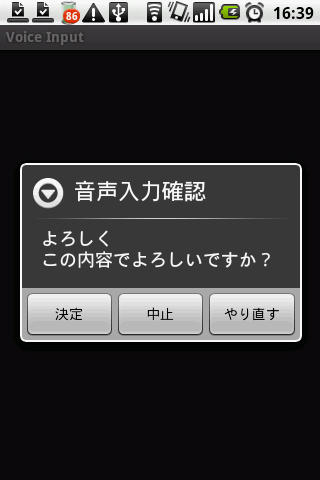 86 16:39

Voice Input

音声入力確認

よろしく
この内容でよろしいですか？

決定 中止 やり直す